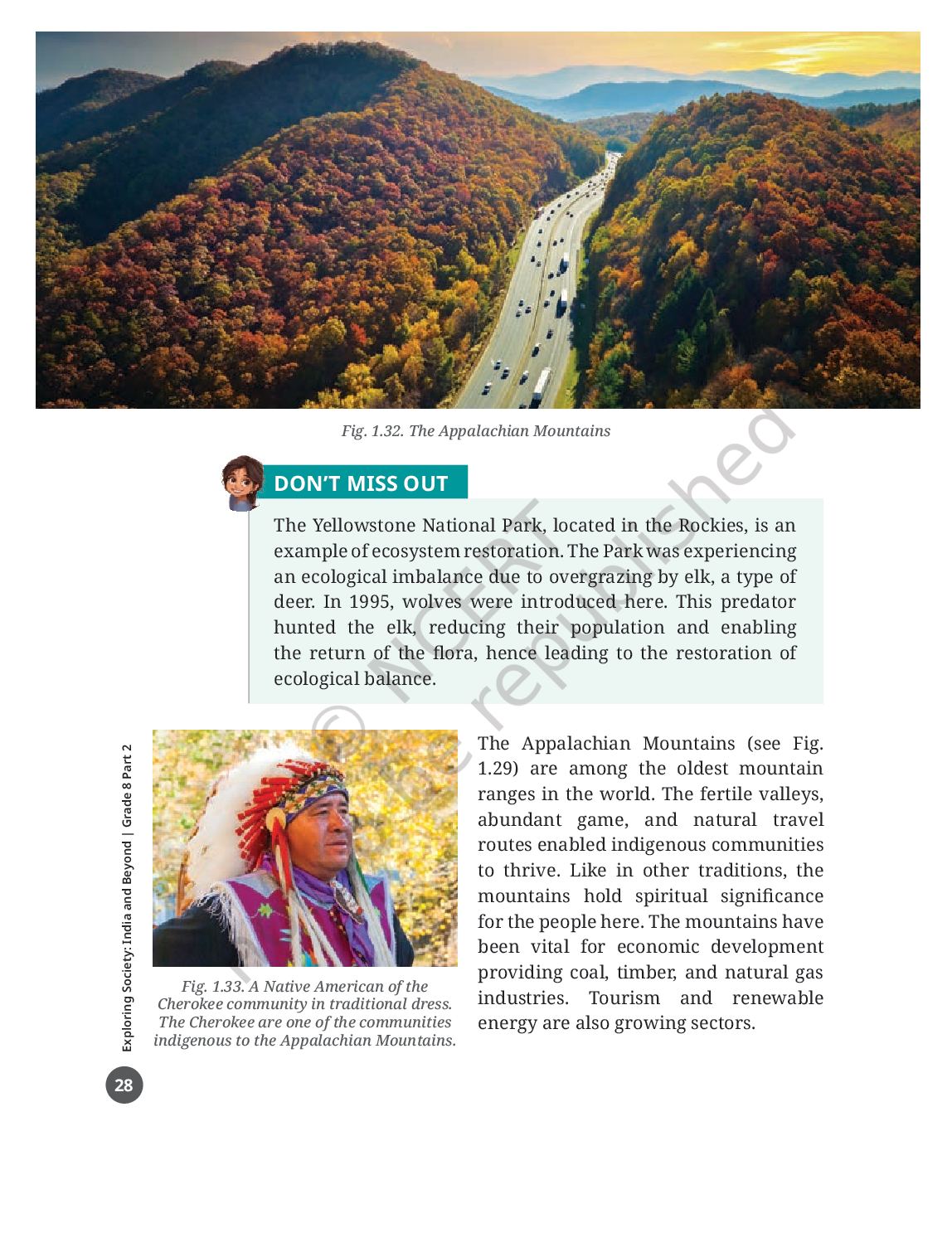 Fig. 1.32. The Appalachian Mountains

DON'T MISS OUT

The Yellowstone National Park, located in the Rockies, is an example of ecosystem restoration. The Park was experiencing an ecological imbalance due to overgrazing by elk, a type of deer. In 1995, wolves were introduced here. This predator hunted the elk, reducing their population and enabling the return of the flora, hence leading to the restoration of ecological balance.

© NCERT not to be republished

Fig. 1.33. A Native American of the Cherokee community in traditional dress. The Cherokee are one of the communities indigenous to the Appalachian Mountains.

The Appalachian Mountains (see Fig. 1.29) are among the oldest mountain ranges in the world. The fertile valleys, abundant game, and natural travel routes enabled indigenous communities to thrive. Like in other traditions, the mountains hold spiritual significance for the people here. The mountains have been vital for economic development providing coal, timber, and natural gas industries. Tourism and renewable energy are also growing sectors.

Exploring Society: India and Beyond | Grade 8 Part 2

28